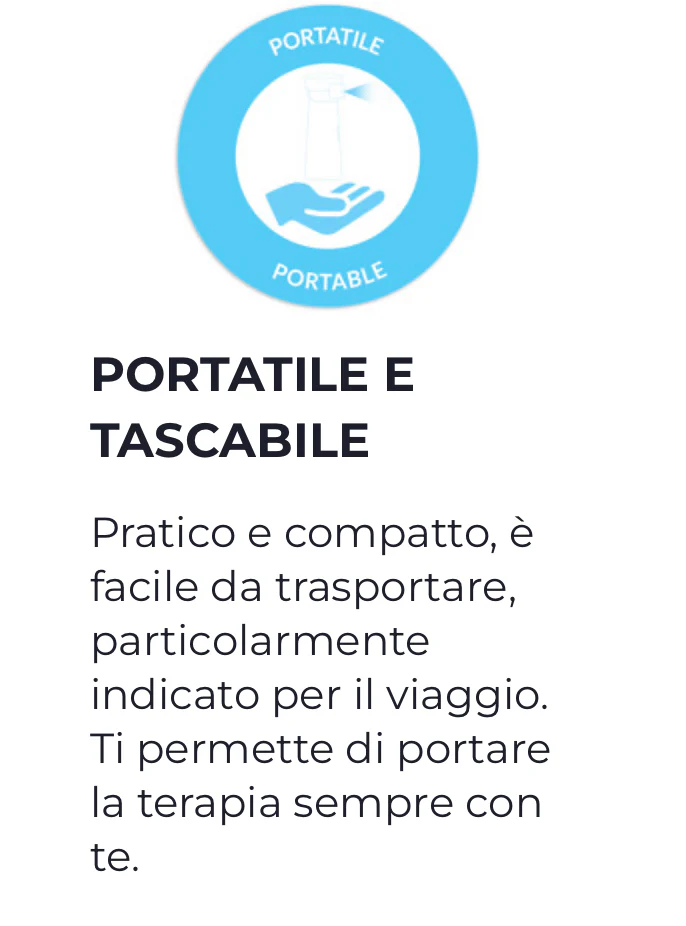 PORTATILE

PORTABLE

PORTATILE E TASCABILE

Pratico e compatto, è facile da trasportare, particolarmente indicato per il viaggio. Ti permette di portare la terapia sempre con te.